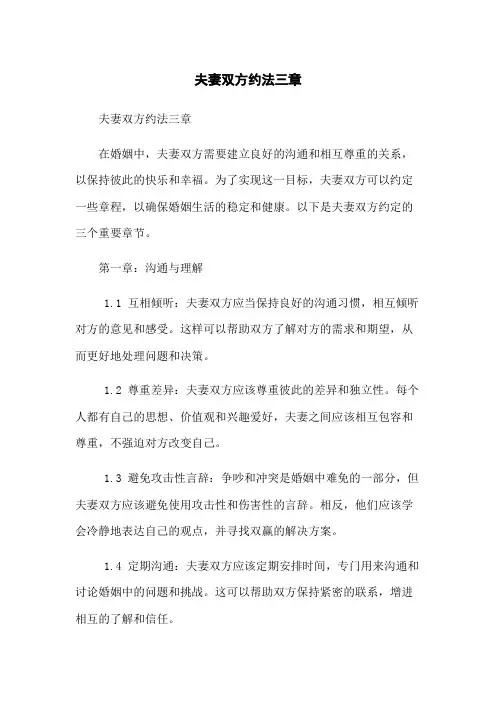 夫妻双方约法三章

夫妻双方约法三章

在婚姻中，夫妻双方需要建立良好的沟通和相互尊重的关系，以保持彼此的快乐和幸福。为了实现这一目标，夫妻双方可以约定一些章程，以确保婚姻生活的稳定和健康。以下是夫妻双方约定的三个重要章节。

第一章：沟通与理解

1.1 互相倾听：夫妻双方应当保持良好的沟通习惯，相互倾听对方的意见和感受。这样可以帮助双方了解对方的需求和期望，从而更好地处理问题和决策。

1.2 尊重差异：夫妻双方应该尊重彼此的差异和独立性。每个人都有自己的思想、价值观和兴趣爱好，夫妻之间应该相互包容和尊重，不强迫对方改变自己。

1.3 避免攻击性言辞：争吵和冲突是婚姻中难免的一部分，但夫妻双方应该避免使用攻击性和伤害性的言辞。相反，他们应该学会冷静地表达自己的观点，并寻找双赢的解决方案。

1.4 定期沟通：夫妻双方应该定期安排时间，专门用来沟通和讨论婚姻中的问题和挑战。这可以帮助双方保持紧密的联系，增进相互的了解和信任。